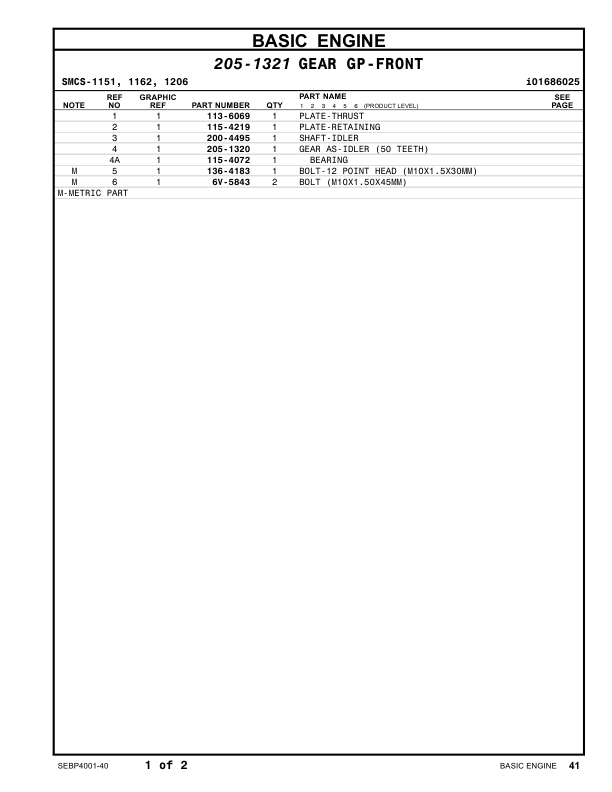 BASIC ENGINE

205-1321 GEAR GP-FRONT

SMCS-1151, 1162, 1206 i01686025

| NOTE | REF NO | GRAPHIC REF | PART NUMBER | QTY | PART NAME 1 2 3 4 5 6 (PRODUCT LEVEL) | SEE PAGE |
|---|---|---|---|---|---|---|
| | 1 | 1 | 113-6069 | 1 | PLATE-THRUST | |
| | 2 | 1 | 115-4219 | 1 | PLATE-RETAINING | |
| | 3 | 1 | 200-4495 | 1 | SHAFT-IDLER | |
| | 4 | 1 | 205-1320 | 1 | GEAR AS-IDLER (50 TEETH) | |
| | 4A | 1 | 115-4072 | 1 | BEARING | |
| M | 5 | 1 | 136-4183 | 1 | BOLT-12 POINT HEAD (M10X1.5X30MM) | |
| M | 6 | 1 | 6V-5843 | 2 | BOLT (M10X1.50X45MM) | |

M-METRIC PART

SEBP4001-40 1 of 2 BASIC ENGINE 41